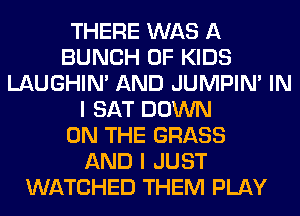 THERE WAS A
BUNCH OF KIDS
LAUGHIN' AND JUMPIN' IN
I SAT DOWN
ON THE GRASS
AND I JUST
WATCHED THEM PLAY